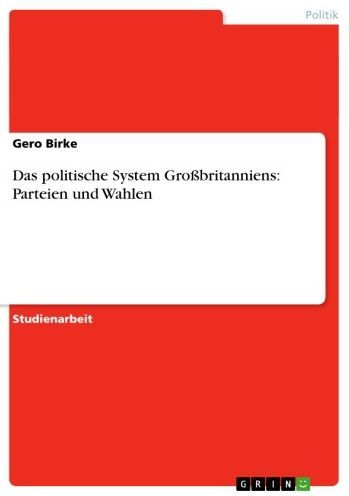 Politik

Gero Birke

Das politische System Großbritanniens: Parteien und Wahlen

Studienarbeit

GRIN